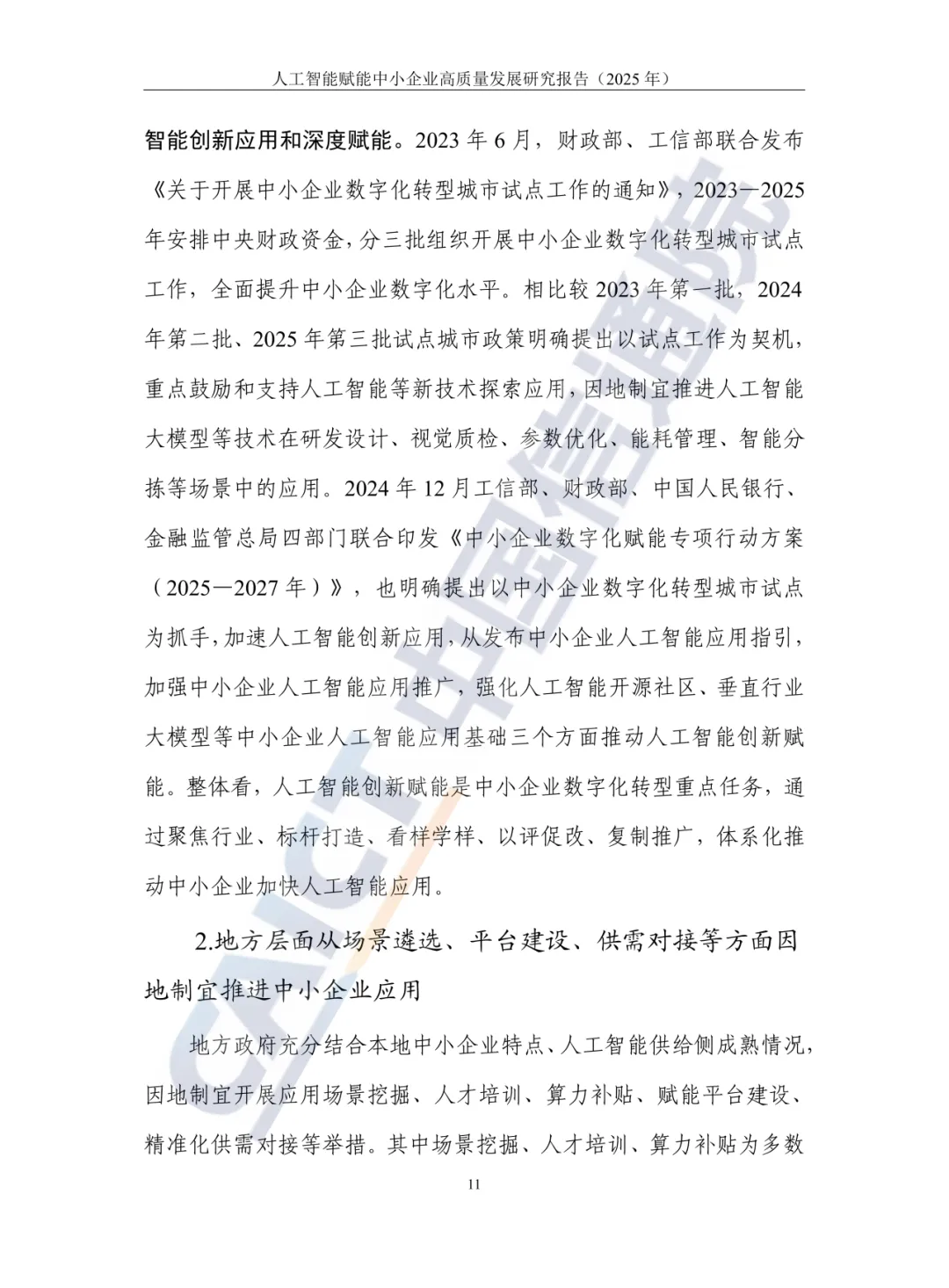 人工智能赋能中小企业高质量发展研究报告（2025 年）

智能创新应用和深度赋能。2023 年 6 月，财政部、工信部联合发布《关于开展中小企业数字化转型城市试点工作的通知》，2023—2025 年安排中央财政资金，分三批组织开展中小企业数字化转型城市试点工作，全面提升中小企业数字化水平。相比较 2023 年第一批，2024 年第二批、2025 年第三批试点城市政策明确提出以试点工作为契机，重点鼓励和支持人工智能等新技术探索应用，因地制宜推进人工智能大模型等技术在研发设计、视觉质检、参数优化、能耗管理、智能分拣等场景中的应用。2024 年 12 月工信部、财政部、中国人民银行、金融监管总局四部门联合印发《中小企业数字化赋能专项行动方案（2025—2027 年）》，也明确提出以中小企业数字化转型城市试点为抓手，加速人工智能创新应用，从发布中小企业人工智能应用指引，加强中小企业人工智能应用推广，强化人工智能开源社区、垂直行业大模型等中小企业人工智能应用基础三个方面推动人工智能创新赋能。整体看，人工智能创新赋能是中小企业数字化转型重点任务，通过聚焦行业、标杆打造、看样学样、以评促改、复制推广，体系化推动中小企业加快人工智能应用。

2.地方层面从场景遴选、平台建设、供需对接等方面因地制宜推进中小企业应用

地方政府充分结合本地中小企业特点、人工智能供给侧成熟情况，因地制宜开展应用场景挖掘、人才培训、算力补贴、赋能平台建设、精准化供需对接等举措。其中场景挖掘、人才培训、算力补贴为多数

11

CAICT 中国信通院